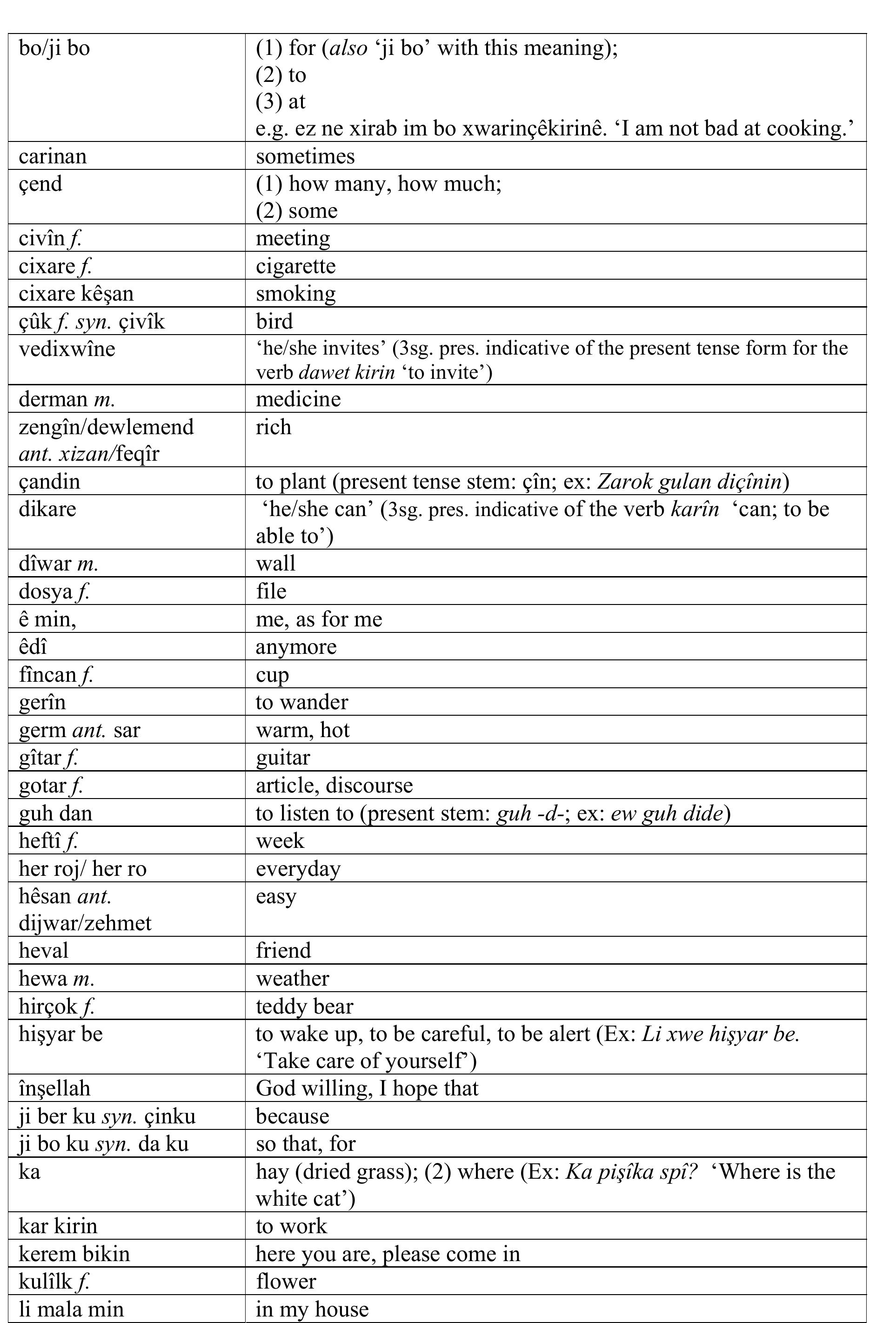 | bo/ji bo | (1) for (also 'ji bo' with this meaning); (2) to (3) at e.g. ez ne xirab im bo xwarinçêkirinê. 'I am not bad at cooking.' |
|---|---|
| carinan | sometimes |
| çend | (1) how many, how much; (2) some |
| civîn f. | meeting |
| cixare f. | cigarette |
| cixare kêşan | smoking |
| çûk f. syn. çivîk | bird |
| vedixwîne | 'he/she invites' (3sg. pres. indicative of the present tense form for the verb dawet kirin 'to invite') |
| derman m. | medicine |
| zengîn/dewlemend ant. xizan/feqîr | rich |
| çandin | to plant (present tense stem: çîn; ex: Zarok gulan diçînin) |
| dikare | 'he/she can' (3sg. pres. indicative of the verb karîn 'can; to be able to') |
| dîwar m. | wall |
| dosya f. | file |
| ê min, | me, as for me |
| êdî | anymore |
| fîncan f. | cup |
| gerîn | to wander |
| germ ant. sar | warm, hot |
| gîtar f. | guitar |
| gotar f. | article, discourse |
| guh dan | to listen to (present stem: guh -d-; ex: ew guh dide) |
| heftî f. | week |
| her roj/ her ro | everyday |
| hêsan ant. dijwar/zehmet | easy |
| heval | friend |
| hewa m. | weather |
| hirçok f. | teddy bear |
| hişyar be | to wake up, to be careful, to be alert (Ex: Li xwe hişyar be. 'Take care of yourself') |
| înşellah | God willing, I hope that |
| ji ber ku syn. çinku | because |
| ji bo ku syn. da ku | so that, for |
| ka | hay (dried grass); (2) where (Ex: Ka pişîka spî? 'Where is the white cat') |
| kar kirin | to work |
| kerem bikin | here you are, please come in |
| kulîlk f. | flower |
| li mala min | in my house |